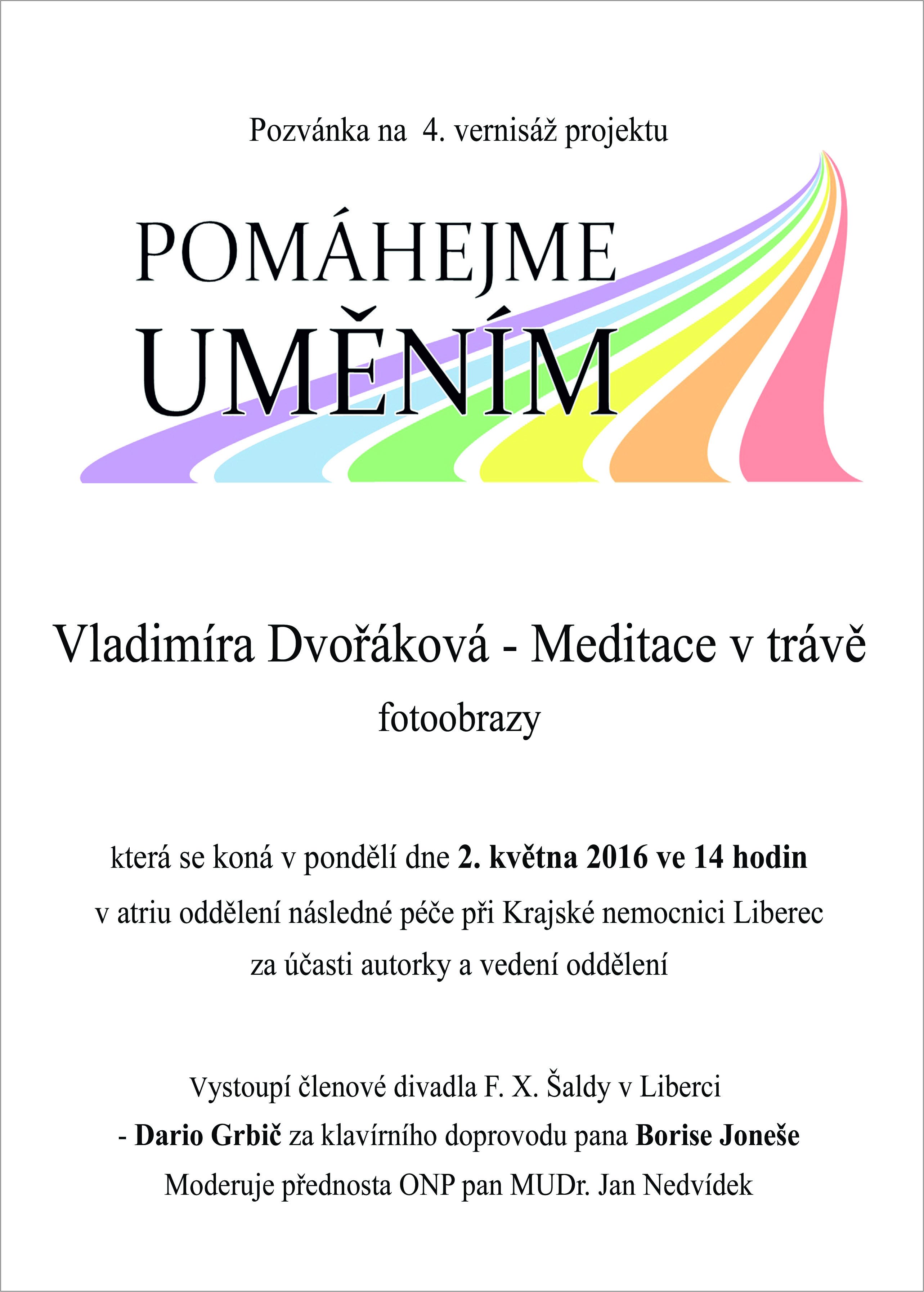 Pozvánka na 4. vernisáž projektu

POMÁHEJME
UMĚNÍM

Vladimíra Dvořáková - Meditace v trávě
fotoobrazy

která se koná v pondělí dne 2. května 2016 ve 14 hodin
v atriu oddělení následné péče při Krajské nemocnici Liberec
za účasti autorky a vedení oddělení

Vystoupí členové divadla F. X. Šaldy v Liberci
- Dario Grbič za klavírního doprovodu pana Borise Joneše
Moderuje přednosta ONP pan MUDr. Jan Nedvídek